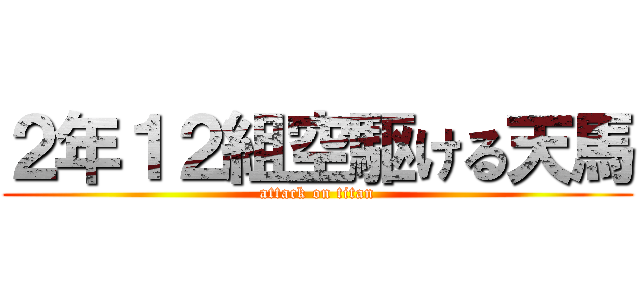 2年12組空駆ける天馬
attack on titan